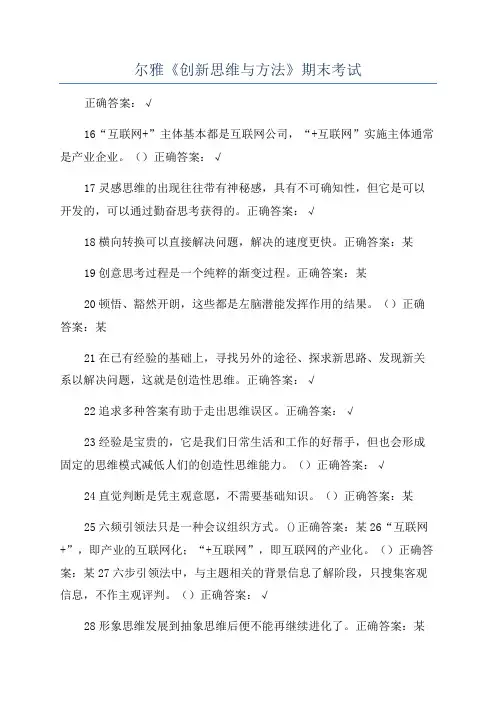 尔雅《创新思维与方法》期末考试

正确答案：√

16“互联网+”主体基本都是互联网公司，“+互联网”实施主体通常是产业企业。（）正确答案：√

17灵感思维的出现往往带有神秘感，具有不可确知性，但它是可以开发的，可以通过勤奋思考获得的。正确答案：√

18横向转换可以直接解决问题，解决的速度更快。正确答案：某

19创意思考过程是一个纯粹的渐变过程。正确答案：某

20顿悟、豁然开朗，这些都是左脑潜能发挥作用的结果。（）正确答案：某

21在已有经验的基础上，寻找另外的途径、探求新思路、发现新关系以解决问题，这就是创造性思维。正确答案：√

22追求多种答案有助于走出思维误区。正确答案：√

23经验是宝贵的，它是我们日常生活和工作的好帮手，但也会形成固定的思维模式减低人们的创造性思维能力。（）正确答案：√

24直觉判断是凭主观意愿，不需要基础知识。（）正确答案：某

25六频引领法只是一种会议组织方式。()正确答案：某 26“互联网+”，即产业的互联网化；“+互联网”，即互联网的产业化。（）正确答案：某 27六步引领法中，与主题相关的背景信息了解阶段，只搜集客观信息，不作主观评判。（）正确答案：√

28形象思维发展到抽象思维后便不能再继续进化了。正确答案：某